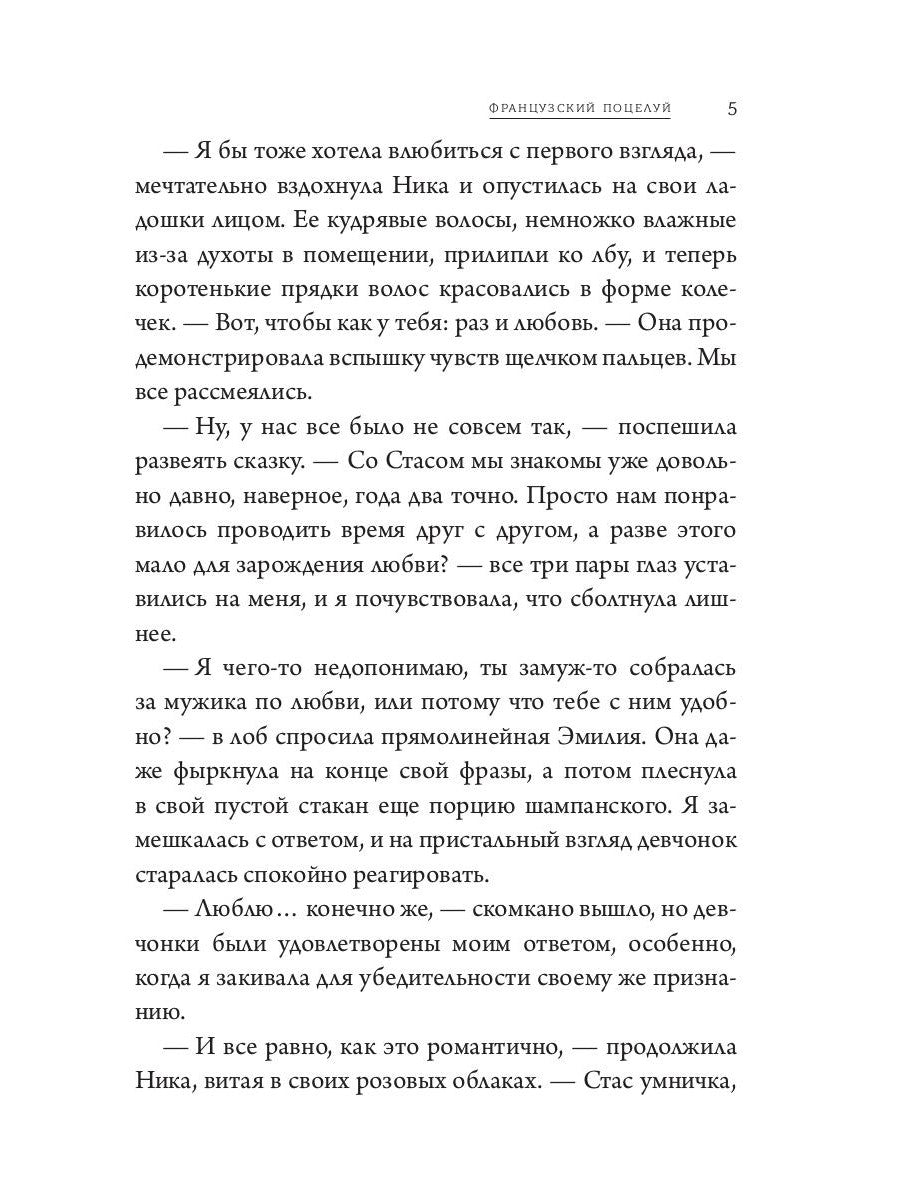 ФРАНЦУЗСКИЙ ПОЦЕЛУЙ 5

— Я бы тоже хотела влюбиться с первого взгляда, — мечтательно вздохнула Ника и опустилась на свои ладошки лицом. Ее кудрявые волосы, немножко влажные из-за духоты в помещении, прилипли ко лбу, и теперь коротенькие прядки волос красовались в форме колечек. — Вот, чтобы как у тебя: раз и любовь. — Она продемонстрировала вспышку чувств щелчком пальцев. Мы все рассмеялись.

— Ну, у нас все было не совсем так, — поспешила развеять сказку. — Со Стасом мы знакомы уже довольно давно, наверное, года два точно. Просто нам понравилось проводить время друг с другом, а разве этого мало для зарождения любви? — все три пары глаз уставились на меня, и я почувствовала, что сболтнула лишнее.

— Я чего-то недопонимаю, ты замуж-то собралась за мужика по любви, или потому что тебе с ним удобно? — в лоб спросила прямолинейная Эмилия. Она даже фыркнула на конце свой фразы, а потом плеснула в свой пустой стакан еще порцию шампанского. Я замешкалась с ответом, и на пристальный взгляд девчонок старалась спокойно реагировать.

— Люблю… конечно же, — скомкано вышло, но девчонки были удовлетворены моим ответом, особенно, когда я закивала для убедительности своему же признанию.

— И все равно, как это романтично, — продолжила Ника, витая в своих розовых облаках. — Стас умничка,